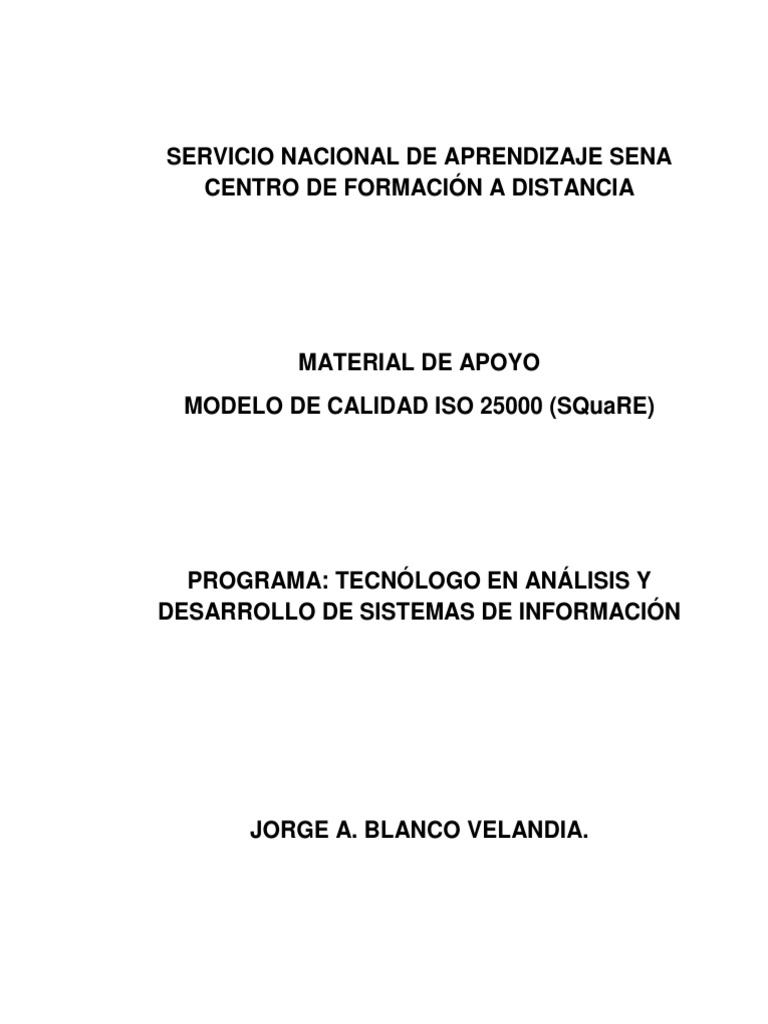 SERVICIO NACIONAL DE APRENDIZAJE SENA
CENTRO DE FORMACIÓN A DISTANCIA

MATERIAL DE APOYO
MODELO DE CALIDAD ISO 25000 (SQuaRE)

PROGRAMA: TECNÓLOGO EN ANÁLISIS Y DESARROLLO DE SISTEMAS DE INFORMACIÓN

JORGE A. BLANCO VELANDIA.